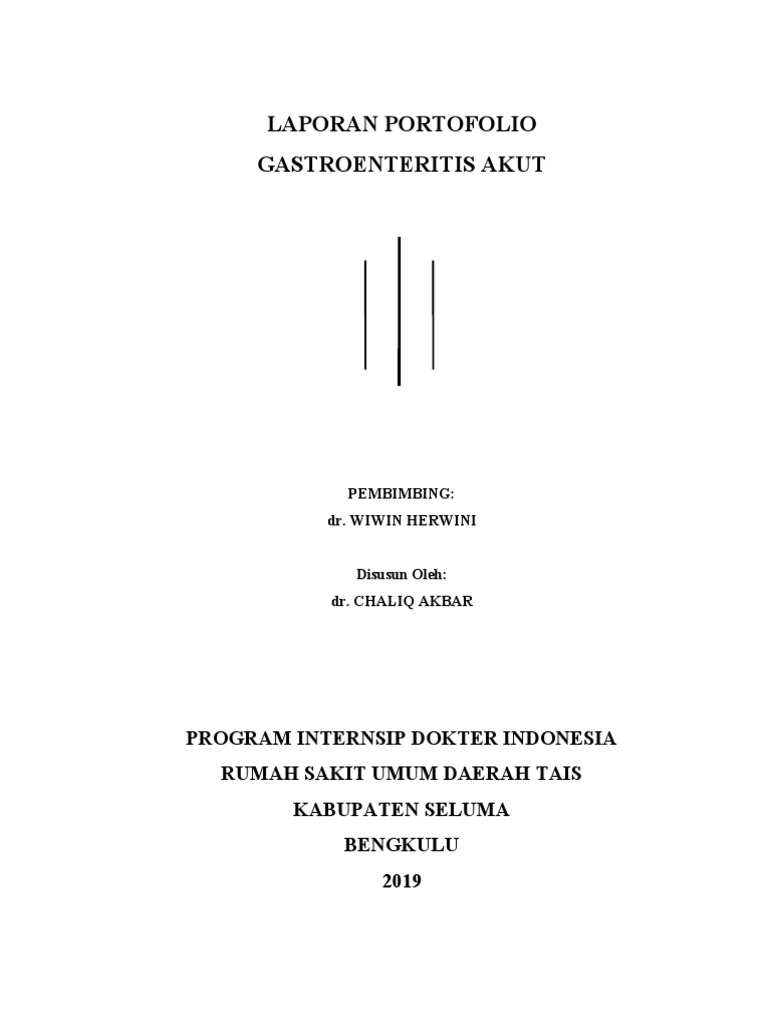 LAPORAN PORTOFOLIO
GASTROENTERITIS AKUT

PEMBIMBING:
dr. WIWIN HERWINI

Disusun Oleh:
dr. CHALIQ AKBAR

PROGRAM INTERNSIP DOKTER INDONESIA
RUMAH SAKIT UMUM DAERAH TAIS
KABUPATEN SELUMA
BENGKULU
2019